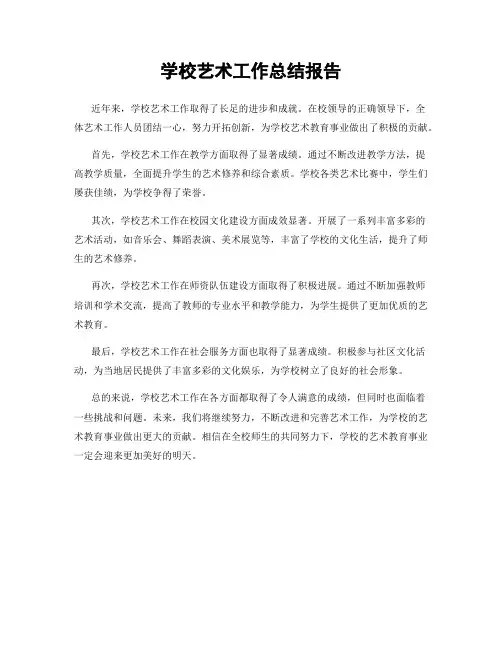 学校艺术工作总结报告

近年来，学校艺术工作取得了长足的进步和成就。在校领导的正确领导下，全体艺术工作人员团结一心，努力开拓创新，为学校艺术教育事业做出了积极的贡献。

首先，学校艺术工作在教学方面取得了显著成绩。通过不断改进教学方法，提高教学质量，全面提升学生的艺术修养和综合素质。学校各类艺术比赛中，学生们屡获佳绩，为学校争得了荣誉。

其次，学校艺术工作在校园文化建设方面成效显著。开展了一系列丰富多彩的艺术活动，如音乐会、舞蹈表演、美术展览等，丰富了学校的文化生活，提升了师生的艺术修养。

再次，学校艺术工作在师资队伍建设方面取得了积极进展。通过不断加强教师培训和学术交流，提高了教师的专业水平和教学能力，为学生提供了更加优质的艺术教育。

最后，学校艺术工作在社会服务方面也取得了显著成绩。积极参与社区文化活动，为当地居民提供了丰富多彩的文化娱乐，为学校树立了良好的社会形象。

总的来说，学校艺术工作在各方面都取得了令人满意的成绩，但同时也面临着一些挑战和问题。未来，我们将继续努力，不断改进和完善艺术工作，为学校的艺术教育事业做出更大的贡献。相信在全校师生的共同努力下，学校的艺术教育事业一定会迎来更加美好的明天。